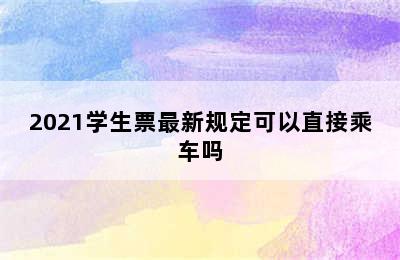 2021学生票最新规定可以直接乘车吗